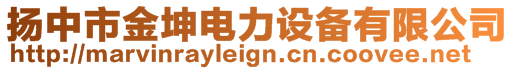 扬中市金坤电力设备有限公司
http://marvinrayleign.cn.coovee.net